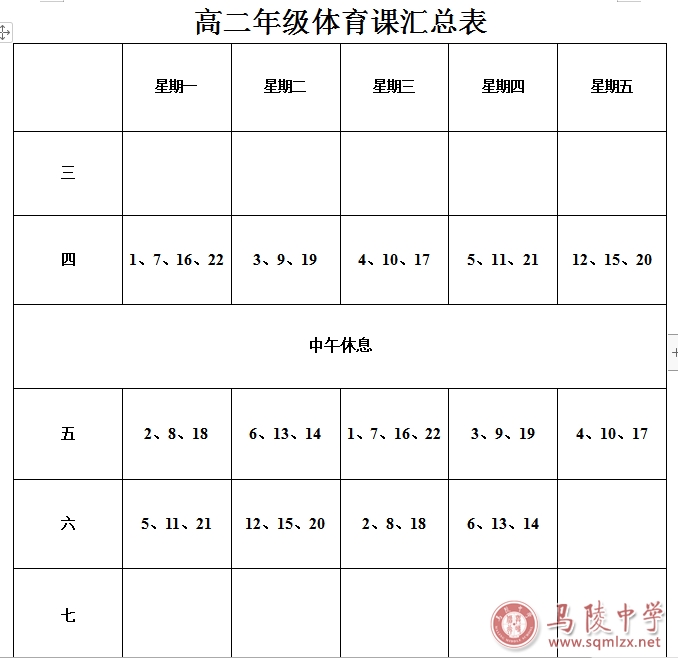 高二年级体育课汇总表

| | 星期一 | 星期二 | 星期三 | 星期四 | 星期五 |
|---|---|---|---|---|---|
| 三 | | | | | |
| 四 | 1、7、16、22 | 3、9、19 | 4、10、17 | 5、11、21 | 12、15、20 |
| 中午休息 | | | | | |
| 五 | 2、8、18 | 6、13、14 | 1、7、16、22 | 3、9、19 | 4、10、17 |
| 六 | 5、11、21 | 12、15、20 | 2、8、18 | 6、13、14 | |
| 七 | | | | | |

马陵中学
www.sqmlzx.net